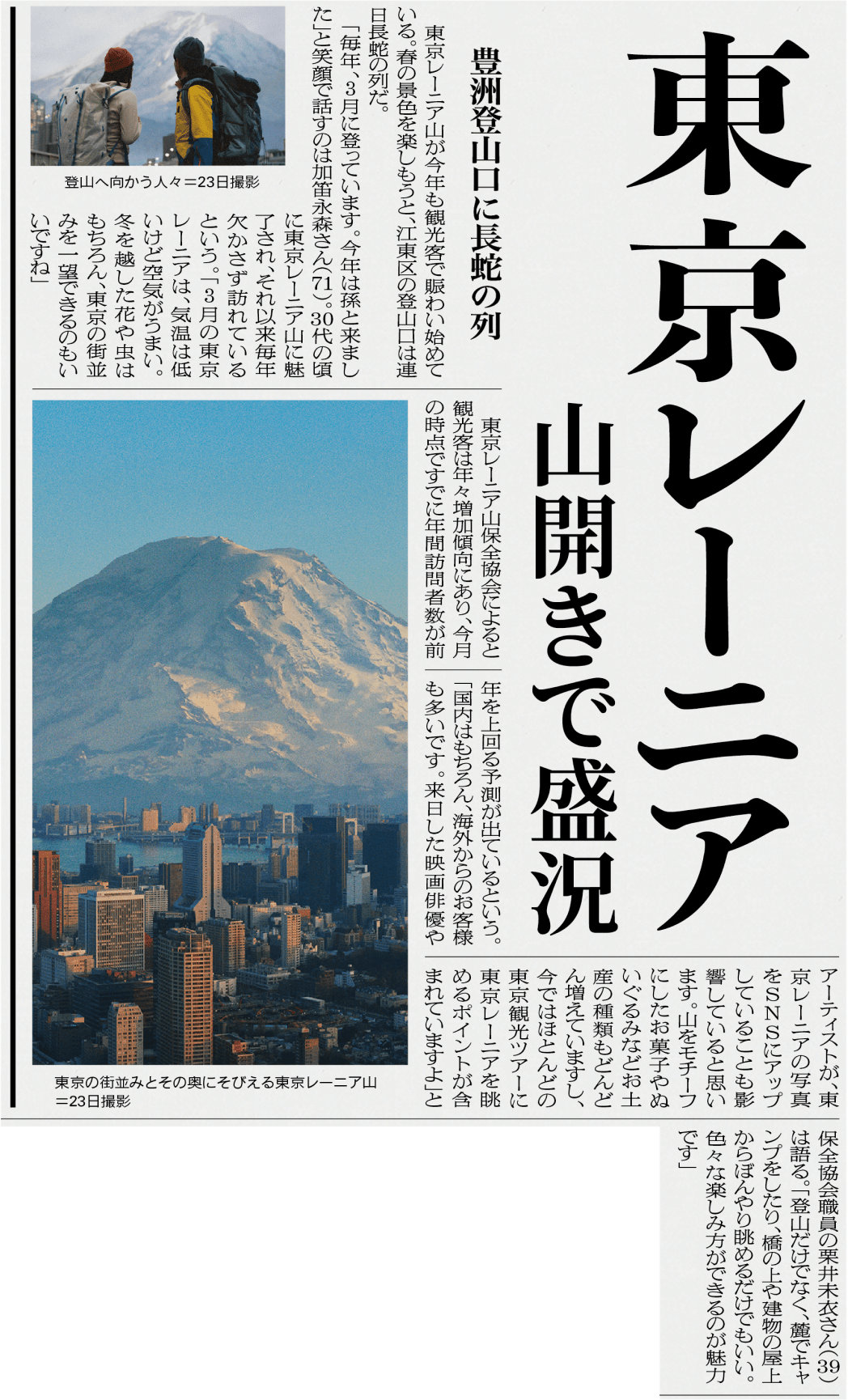 東京レーニア

山開きで盛況

豊洲登山口に長蛇の列

東京レーニア山が今年も観光客で賑わい始めている。春の景色を楽しもうと、江東区の登山口は連日長蛇の列だ。

「毎年、3月に登っています。今年は孫と来ました」と笑顔で話すのは加笛永森さん(71)。30代の頃に東京レーニア山に魅了され、それ以来毎年欠かさず訪れているという。「3月の東京レーニアは、気温は低いけど空気がうまい。冬を越した花や虫はもちろん、東京の街並みを一望できるのもいいですね」

登山へ向かう人々=23日撮影

東京レーニア山保全協会によると観光客は年々増加傾向にあり、今月の時点ですでに年間訪問者数が前年を上回る予測が出ているという。

「国内はもちろん、海外からのお客様も多いです。来日した映画俳優やアーティストが、東京レーニアの写真をSNSにアップしていることも影響していると思います。山をモチーフにしたお菓子やぬいぐるみなどお土産の種類もどんどん増えていますし、今ではほとんどの東京観光ツアーに東京レーニアを眺めるポイントが含まれていますよ」と保全協会職員の栗井未衣さん(39)は語る。「登山だけでなく、麓でキャンプをしたり、橋の上や建物の屋上からぼんやり眺めるだけでもいい。色々な楽しみ方ができるのが魅力です」

東京の街並みとその奥にそびえる東京レーニア山=23日撮影